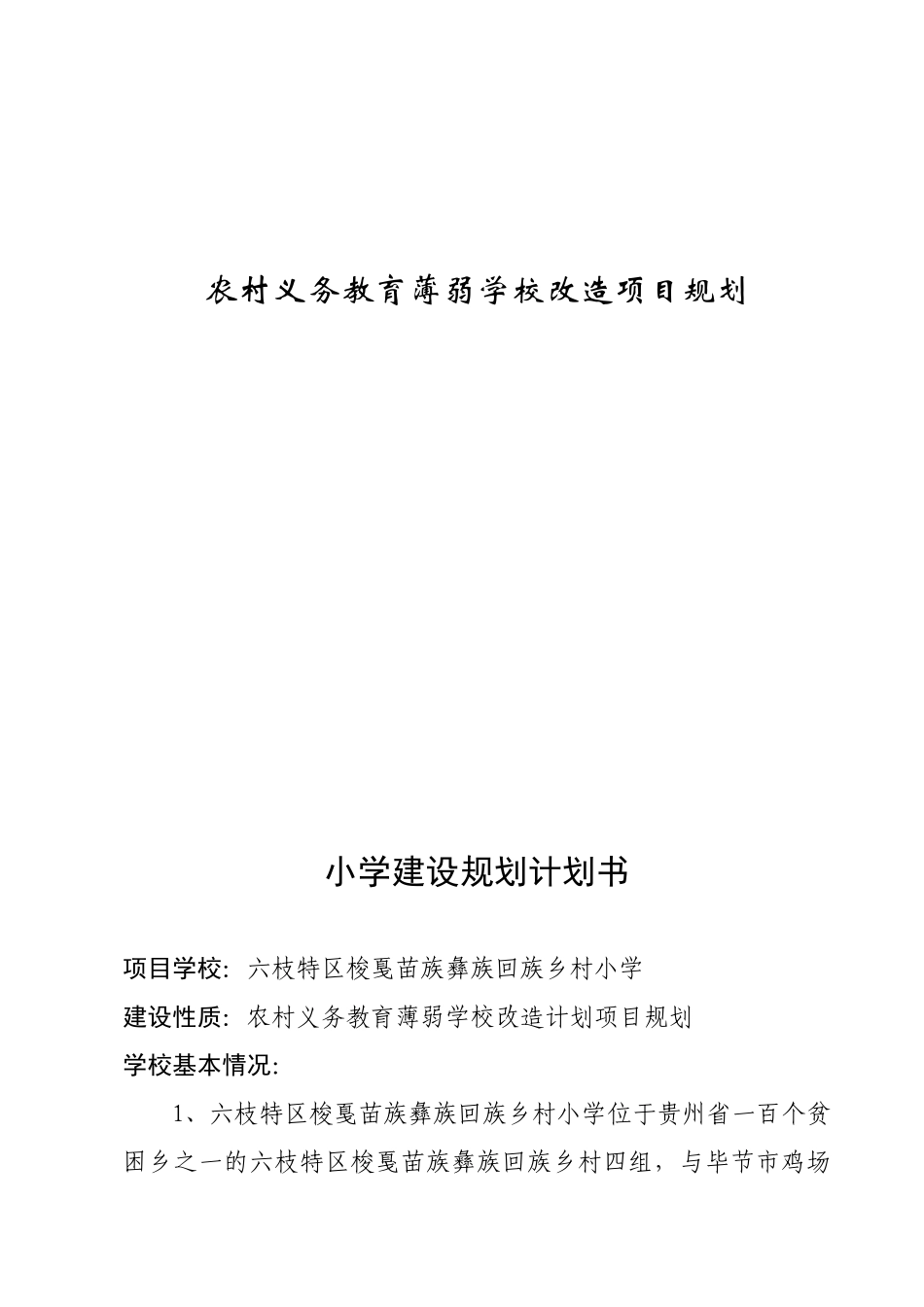 农村义务教育薄弱学校改造项目规划

小学建设规划计划书

项目学校：六枝特区梭戛苗族彝族回族乡村小学

建设性质：农村义务教育薄弱学校改造计划项目规划

学校基本情况：

1、六枝特区梭戛苗族彝族回族乡村小学位于贵州省一百个贫困乡之一的六枝特区梭戛苗族彝族回族乡村四组，与毕节市鸡场